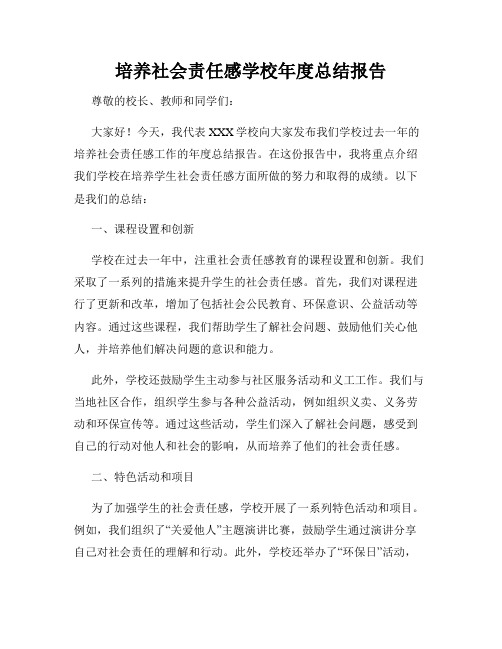 培养社会责任感学校年度总结报告

尊敬的校长、教师和同学们：

大家好！今天，我代表XXX学校向大家发布我们学校过去一年的培养社会责任感工作的年度总结报告。在这份报告中，我将重点介绍我们学校在培养学生社会责任感方面所做的努力和取得的成绩。以下是我们的总结：

一、课程设置和创新

学校在过去一年中，注重社会责任感教育的课程设置和创新。我们采取了一系列的措施来提升学生的社会责任感。首先，我们对课程进行了更新和改革，增加了包括社会公民教育、环保意识、公益活动等内容。通过这些课程，我们帮助学生了解社会问题、鼓励他们关心他人，并培养他们解决问题的意识和能力。

此外，学校还鼓励学生主动参与社区服务活动和义工工作。我们与当地社区合作，组织学生参与各种公益活动，例如组织义卖、义务劳动和环保宣传等。通过这些活动，学生们深入了解社会问题，感受到自己的行动对他人和社会的影响，从而培养了他们的社会责任感。

二、特色活动和项目

为了加强学生的社会责任感，学校开展了一系列特色活动和项目。例如，我们组织了“关爱他人”主题演讲比赛，鼓励学生通过演讲分享自己对社会责任的理解和行动。此外，学校还举办了“环保日”活动，